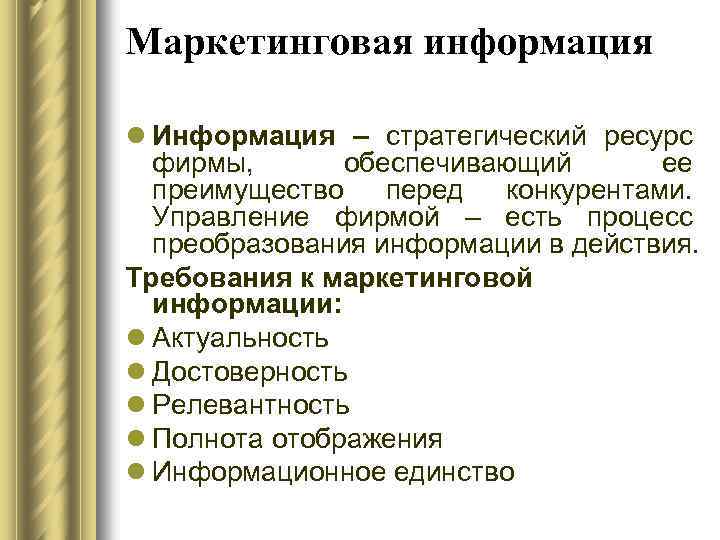 Маркетинговая информация

• Информация – стратегический ресурс фирмы, обеспечивающий ее преимущество перед конкурентами. Управление фирмой – есть процесс преобразования информации в действия.

Требования к маркетинговой информации:

• Актуальность
• Достоверность
• Релевантность
• Полнота отображения
• Информационное единство